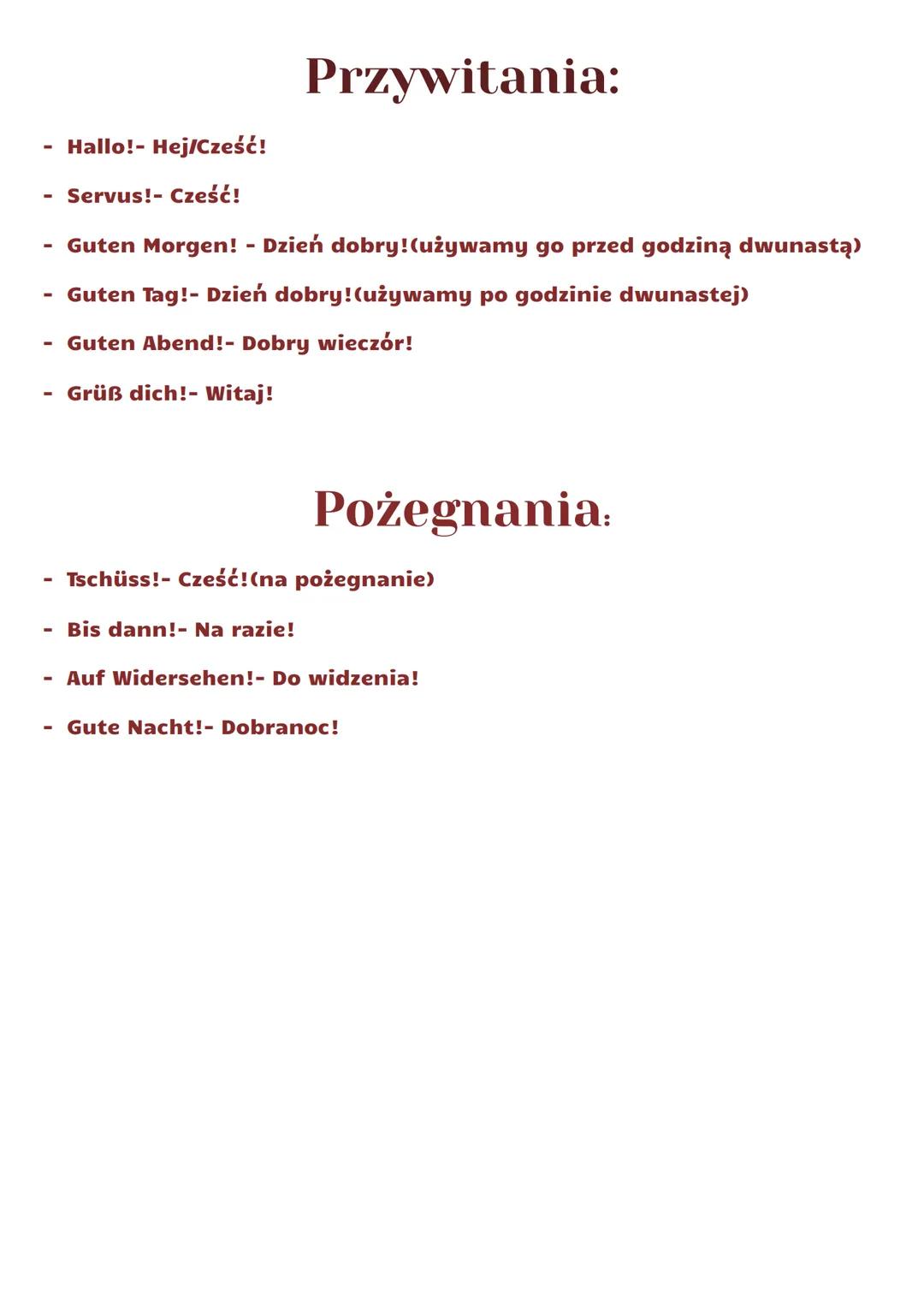 Przywitania:

- Hallo!- Hej/Cześć!
- Servus!- Cześć!
- Guten Morgen! - Dzień dobry!(używamy go przed godziną dwunastą)
- Guten Tag!- Dzień dobry!(używamy po godzinie dwunastej)
- Guten Abend!- Dobry wieczór!
- Grüß dich!- Witaj!

Pożegnania:

- Tschüss!- Cześć!(na pożegnanie)
- Bis dann!- Na razie!
- Auf Widersehen!- Do widzenia!
- Gute Nacht!- Dobranoc!